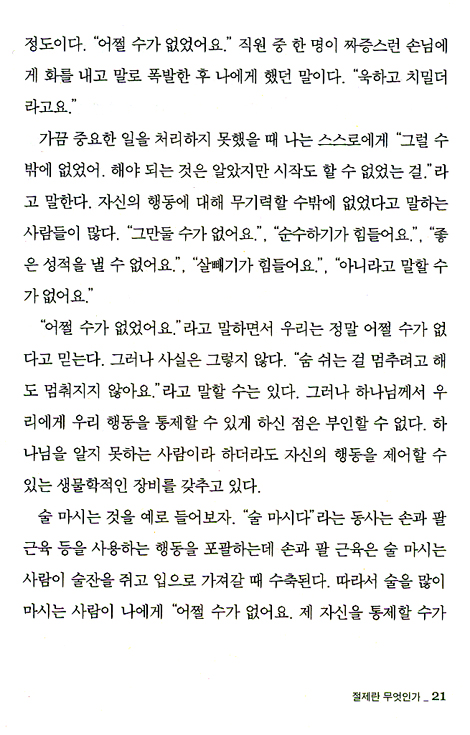 정도이다. "어쩔 수가 없었어요." 직원 중 한 명이 짜증스런 손님에게 화를 내고 말로 폭발한 후 나에게 했던 말이다. "욱하고 치밀더라고요."

가끔 중요한 일을 처리하지 못했을 때 나는 스스로에게 "그럴 수밖에 없었어. 해야 되는 것은 알았지만 시작도 할 수 없었는 걸."라고 말한다. 자신의 행동에 대해 무기력할 수밖에 없었다고 말하는 사람들이 많다. "그만둘 수가 없어요.", "순수하기가 힘들어요.", "좋은 성적을 낼 수 없어요.", "살빼기가 힘들어요.", "아니라고 말할 수가 없어요."

"어쩔 수가 없었어요."라고 말하면서 우리는 정말 어쩔 수가 없다고 믿는다. 그러나 사실은 그렇지 않다. "숨 쉬는 걸 멈추려고 해도 멈춰지지 않아요."라고 말할 수는 있다. 그러나 하나님께서 우리에게 우리 행동을 통제할 수 있게 하신 점은 부인할 수 없다. 하나님을 알지 못하는 사람이라 하더라도 자신의 행동을 제어할 수 있는 생물학적인 장비를 갖추고 있다.

술 마시는 것을 예로 들어보자. "술 마시다"라는 동사는 손과 팔 근육 등을 사용하는 행동을 포괄하는데 손과 팔 근육은 술 마시는 사람이 술잔을 쥐고 입으로 가져갈 때 수축된다. 따라서 술을 많이 마시는 사람이 나에게 "어쩔 수가 없어요. 제 자신을 통제할 수가

절제란 무엇인가 _ 21